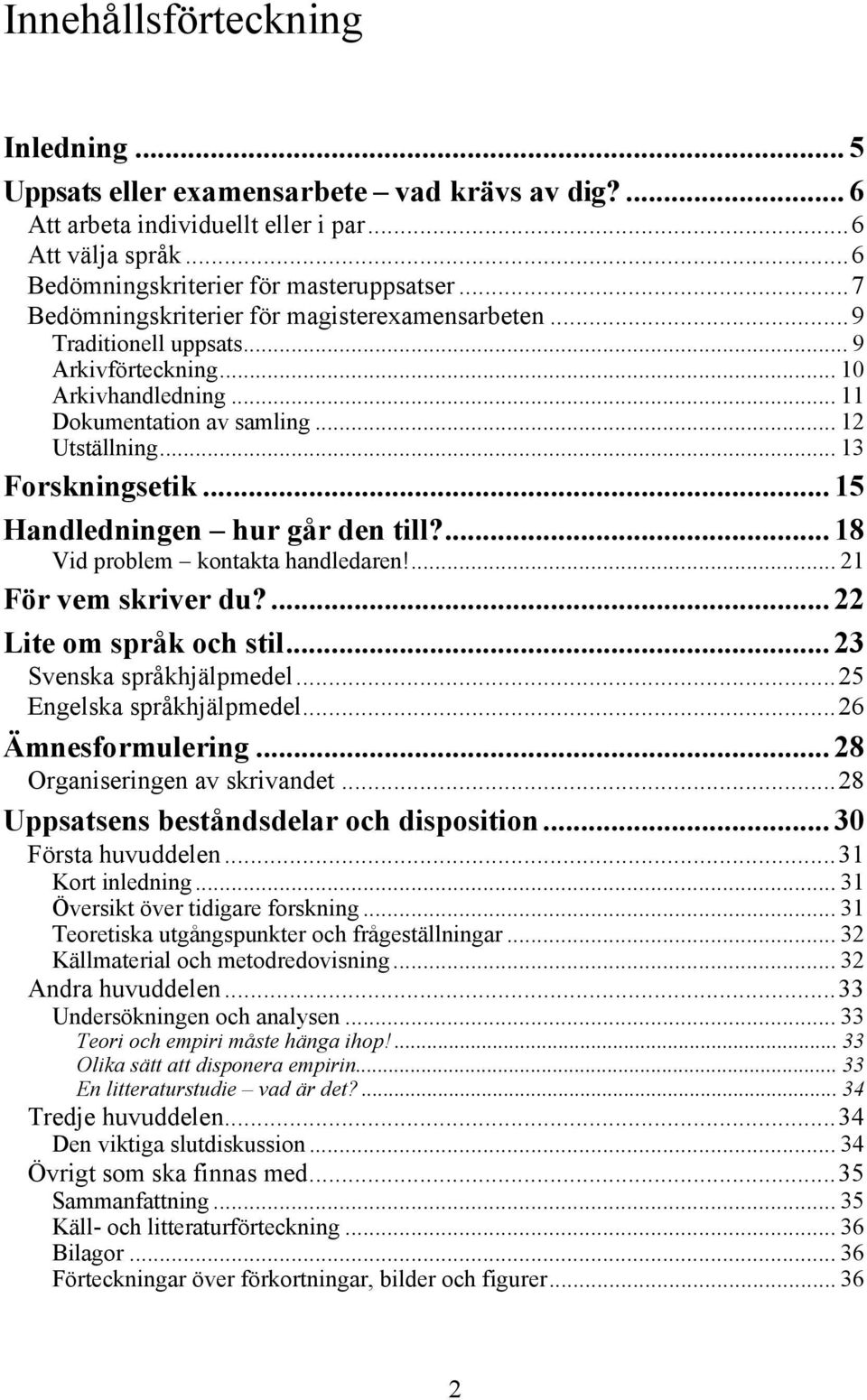 Innehållsförteckning

Inledning ... 5
Uppsats eller examensarbete – vad krävs av dig? ... 6
Att arbeta individuellt eller i par ... 6
Att välja språk ... 6
Bedömningskriterier för masteruppsatser ... 7
Bedömningskriterier för magisterexamensarbeten ... 9
Traditionell uppsats ... 9
Arkivförteckning ... 10
Arkivhandledning ... 11
Dokumentation av samling ... 12
Utställning ... 13
Forskningsetik ... 15
Handledningen – hur går den till? ... 18
Vid problem – kontakta handledaren! ... 21
För vem skriver du? ... 22
Lite om språk och stil ... 23
Svenska språkhjälpmedel ... 25
Engelska språkhjälpmedel ... 26
Ämnesformulering ... 28
Organiseringen av skrivandet ... 28
Uppsatsens beståndsdelar och disposition ... 30
Första huvuddelen ... 31
Kort inledning ... 31
Översikt över tidigare forskning ... 31
Teoretiska utgångspunkter och frågeställningar ... 32
Källmaterial och metodredovisning ... 32
Andra huvuddelen ... 33
Undersökningen och analysen ... 33
Teori och empiri måste hänga ihop! ... 33
Olika sätt att disponera empirin ... 33
En litteraturstudie – vad är det? ... 34
Tredje huvuddelen ... 34
Den viktiga slutdiskussion ... 34
Övrigt som ska finnas med ... 35
Sammanfattning ... 35
Käll- och litteraturförteckning ... 36
Bilagor ... 36
Förteckningar över förkortningar, bilder och figurer ... 36

2